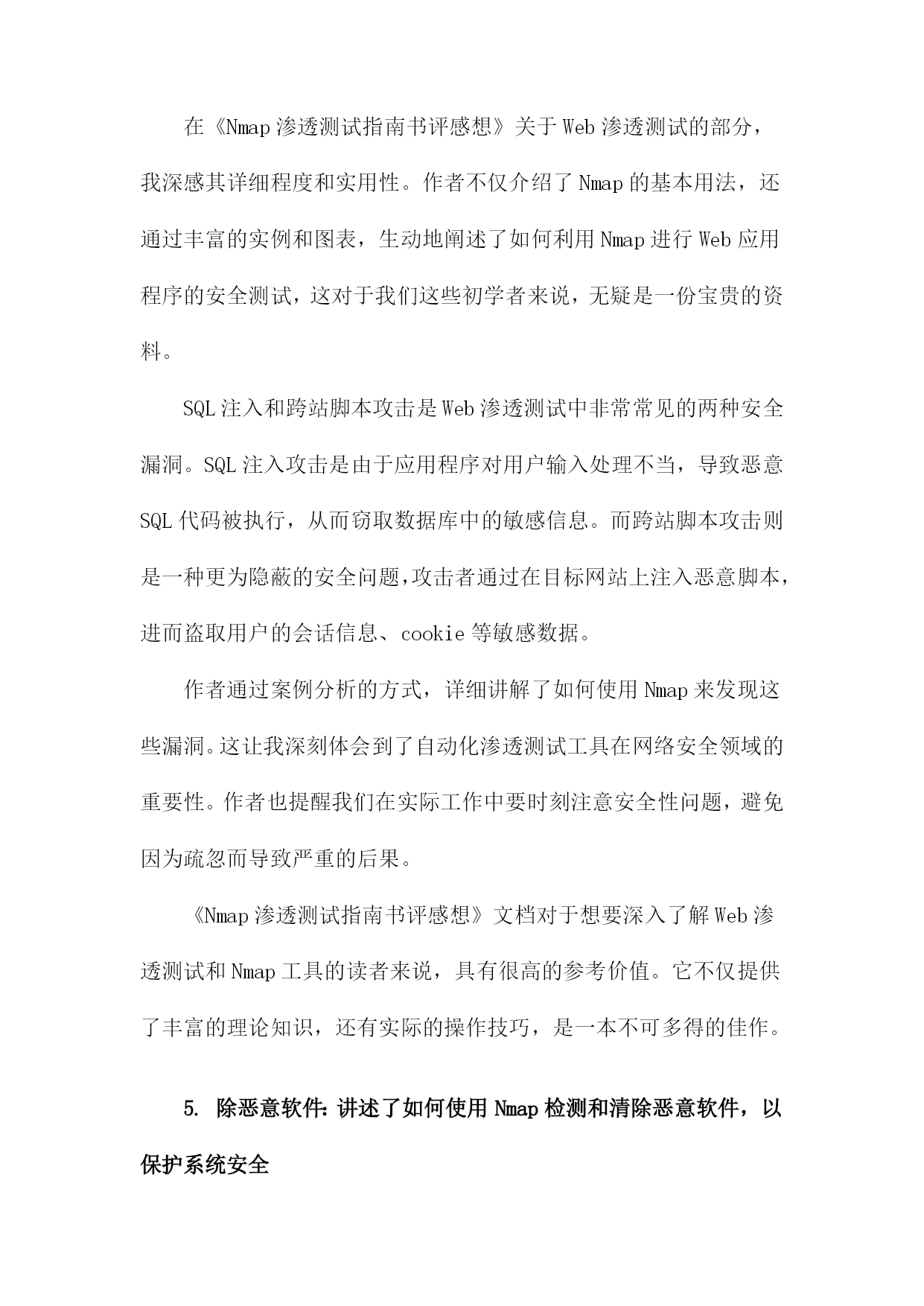 在《Nmap 渗透测试指南书评感想》关于 Web 渗透测试的部分，我深感其详细程度和实用性。作者不仅介绍了 Nmap 的基本用法，还通过丰富的实例和图表，生动地阐述了如何利用 Nmap 进行 Web 应用程序的安全测试，这对于我们这些初学者来说，无疑是一份宝贵的资料。

SQL 注入和跨站脚本攻击是 Web 渗透测试中非常常见的两种安全漏洞。SQL 注入攻击是由于应用程序对用户输入处理不当，导致恶意 SQL 代码被执行，从而窃取数据库中的敏感信息。而跨站脚本攻击则是一种更为隐蔽的安全问题，攻击者通过在目标网站上注入恶意脚本，进而盗取用户的会话信息、cookie 等敏感数据。

作者通过案例分析的方式，详细讲解了如何使用 Nmap 来发现这些漏洞。这让我深刻体会到了自动化渗透测试工具在网络安全领域的重要性。作者也提醒我们在实际工作中要时刻注意安全性问题，避免因为疏忽而导致严重的后果。

《Nmap 渗透测试指南书评感想》文档对于想要深入了解 Web 渗透测试和 Nmap 工具的读者来说，具有很高的参考价值。它不仅提供了丰富的理论知识，还有实际的操作技巧，是一本不可多得的佳作。

5. 除恶意软件：讲述了如何使用 Nmap 检测和清除恶意软件，以保护系统安全